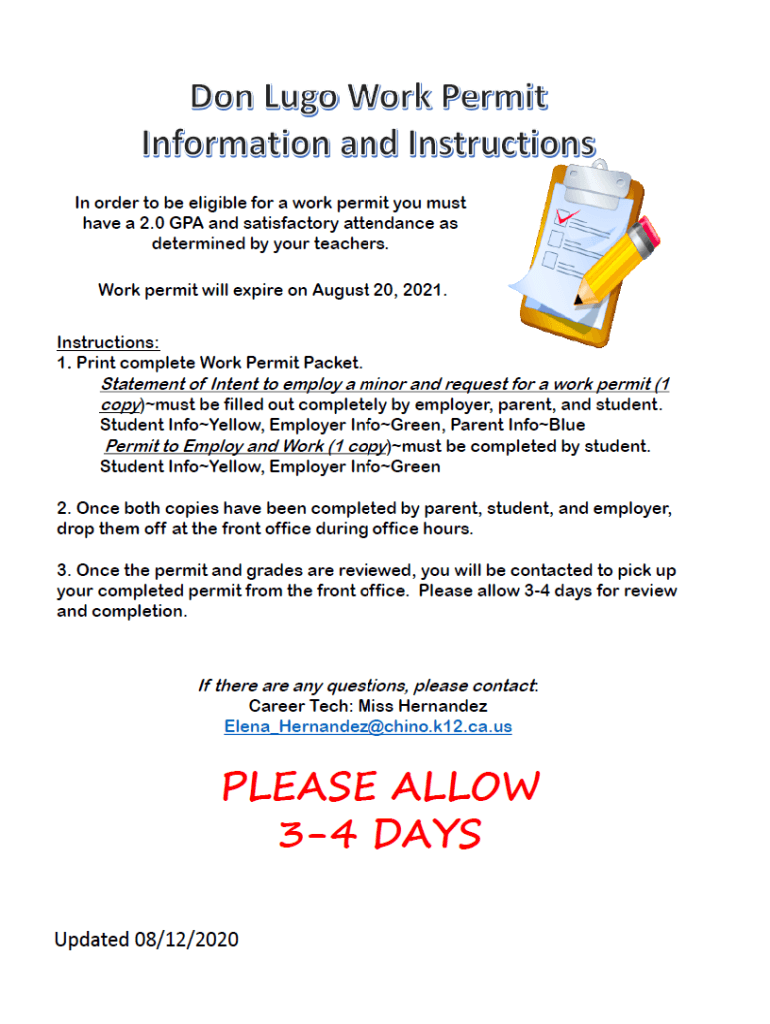 Don Lugo Work Permit
Information and Instructions

In order to be eligible for a work permit you must have a 2.0 GPA and satisfactory attendance as determined by your teachers.

Work permit will expire on August 20, 2021.

Instructions:
1. Print complete Work Permit Packet.
Statement of Intent to employ a minor and request for a work permit (1 copy)~must be filled out completely by employer, parent, and student. Student Info~Yellow, Employer Info~Green, Parent Info~Blue
Permit to Employ and Work (1 copy)~must be completed by student. Student Info~Yellow, Employer Info~Green

2. Once both copies have been completed by parent, student, and employer, drop them off at the front office during office hours.

3. Once the permit and grades are reviewed, you will be contacted to pick up your completed permit from the front office. Please allow 3-4 days for review and completion.

If there are any questions, please contact:
Career Tech: Miss Hernandez
Elena_Hernandez@chino.k12.ca.us

PLEASE ALLOW
3-4 DAYS

Updated 08/12/2020